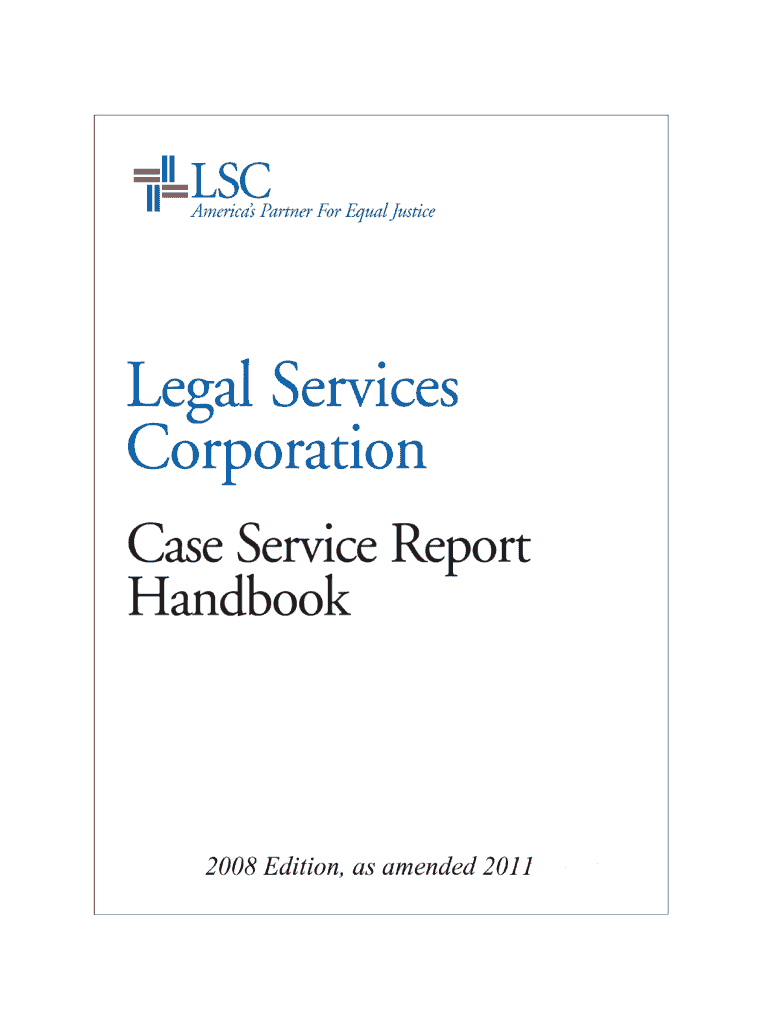 LSC
America's Partner For Equal Justice

Legal Services Corporation

Case Service Report Handbook

2008 Edition, as amended 2011